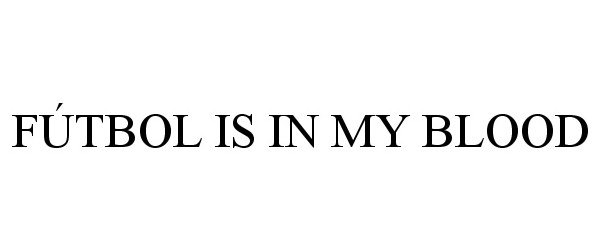 FÚTBOL IS IN MY BLOOD